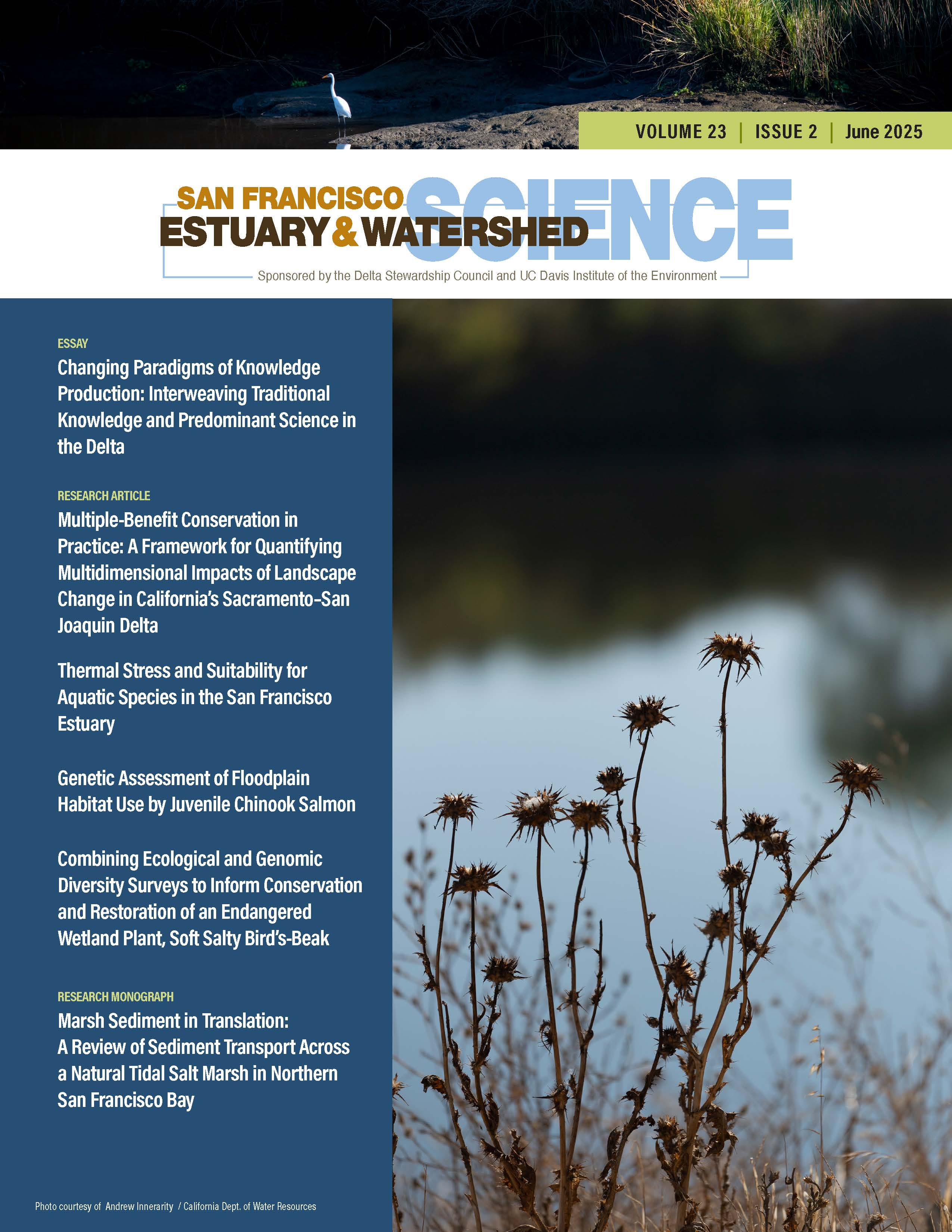 VOLUME 23 | ISSUE 2 | June 2025

SAN FRANCISCO ESTUARY & WATERSHED SCIENCE

Sponsored by the Delta Stewardship Council and UC Davis Institute of the Environment

ESSAY
Changing Paradigms of Knowledge Production: Interweaving Traditional Knowledge and Predominant Science in the Delta

RESEARCH ARTICLE
Multiple-Benefit Conservation in Practice: A Framework for Quantifying Multidimensional Impacts of Landscape Change in California's Sacramento–San Joaquin Delta

Thermal Stress and Suitability for Aquatic Species in the San Francisco Estuary

Genetic Assessment of Floodplain Habitat Use by Juvenile Chinook Salmon

Combining Ecological and Genomic Diversity Surveys to Inform Conservation and Restoration of an Endangered Wetland Plant, Soft Salty Bird's-Beak

RESEARCH MONOGRAPH
Marsh Sediment in Translation: A Review of Sediment Transport Across a Natural Tidal Salt Marsh in Northern San Francisco Bay

Photo courtesy of Andrew Innerarity / California Dept. of Water Resources